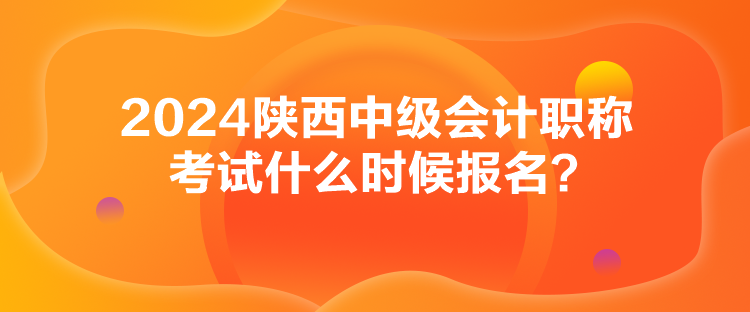 2024陕西中级会计职称考试什么时候报名？